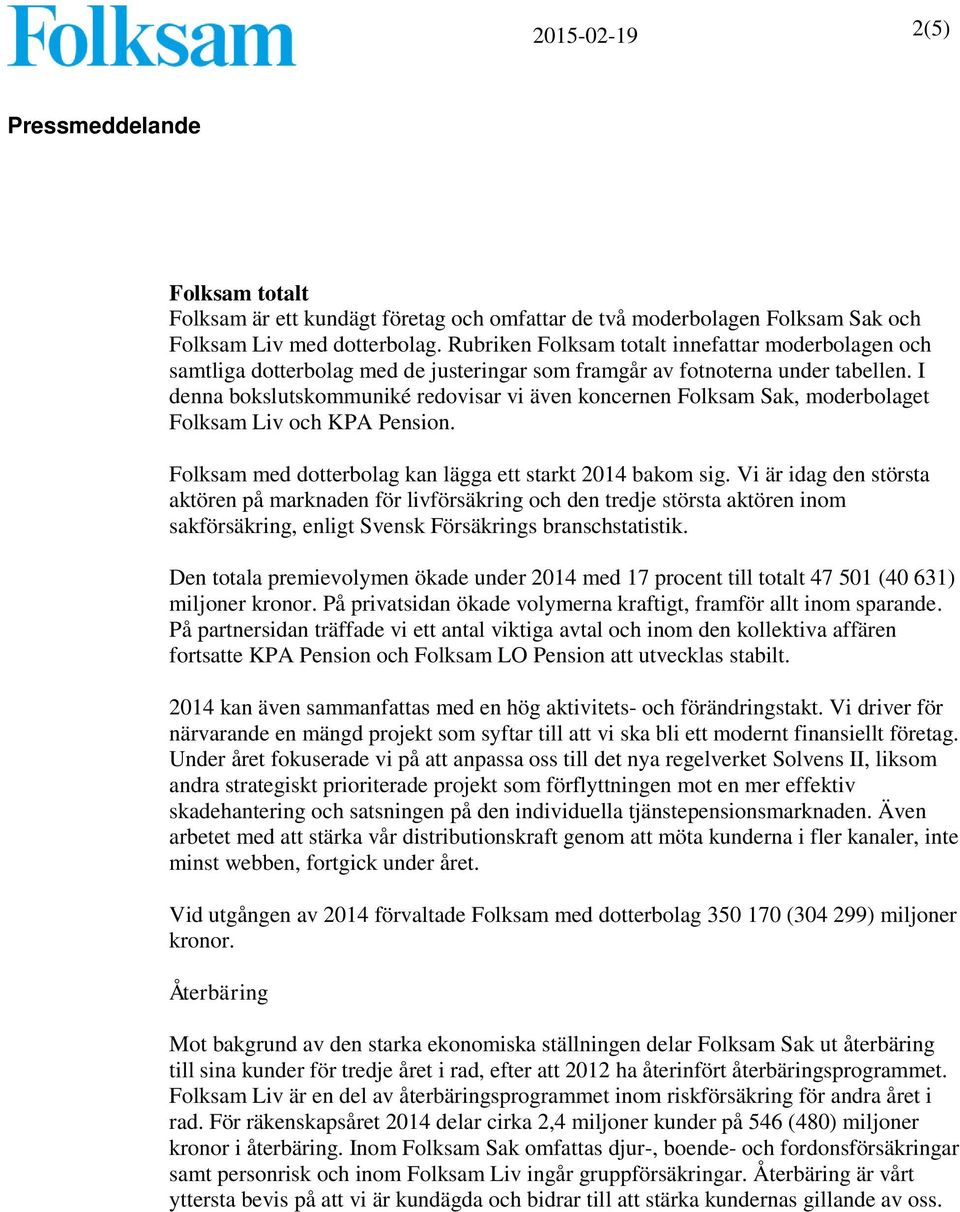 Folksam

2015-02-19

2(5)

Pressmeddelande

Folksam totalt
Folksam är ett kundägt företag och omfattar de två moderbolagen Folksam Sak och Folksam Liv med dotterbolag. Rubriken Folksam totalt innefattar moderbolagen och samtliga dotterbolag med de justeringar som framgår av fotnoterna under tabellen. I denna bokslutskommuniké redovisar vi även koncernen Folksam Sak, moderbolaget Folksam Liv och KPA Pension.

Folksam med dotterbolag kan lägga ett starkt 2014 bakom sig. Vi är idag den största aktören på marknaden för livförsäkring och den tredje största aktören inom sakförsäkring, enligt Svensk Försäkrings branschstatistik.

Den totala premievolymen ökade under 2014 med 17 procent till totalt 47 501 (40 631) miljoner kronor. På privatsidan ökade volymerna kraftigt, framför allt inom sparande. På partnersidan träffade vi ett antal viktiga avtal och inom den kollektiva affären fortsatte KPA Pension och Folksam LO Pension att utvecklas stabilt.

2014 kan även sammanfattas med en hög aktivitets- och förändringstakt. Vi driver för närvarande en mängd projekt som syftar till att vi ska bli ett modernt finansiellt företag. Under året fokuserade vi på att anpassa oss till det nya regelverket Solvens II, liksom andra strategiskt prioriterade projekt som förflyttningen mot en mer effektiv skadehantering och satsningen på den individuella tjänstepensionsmarknaden. Även arbetet med att stärka vår distributionskraft genom att möta kunderna i fler kanaler, inte minst webben, fortgick under året.

Vid utgången av 2014 förvaltade Folksam med dotterbolag 350 170 (304 299) miljoner kronor.

Återbäring

Mot bakgrund av den starka ekonomiska ställningen delar Folksam Sak ut återbäring till sina kunder för tredje året i rad, efter att 2012 ha återinfört återbäringsprogrammet. Folksam Liv är en del av återbäringsprogrammet inom riskförsäkring för andra året i rad. För räkenskapsåret 2014 delar cirka 2,4 miljoner kunder på 546 (480) miljoner kronor i återbäring. Inom Folksam Sak omfattas djur-, boende- och fordonsförsäkringar samt personrisk och inom Folksam Liv ingår gruppförsäkringar. Återbäring är vårt yttersta bevis på att vi är kundägda och bidrar till att stärka kundernas gillande av oss.